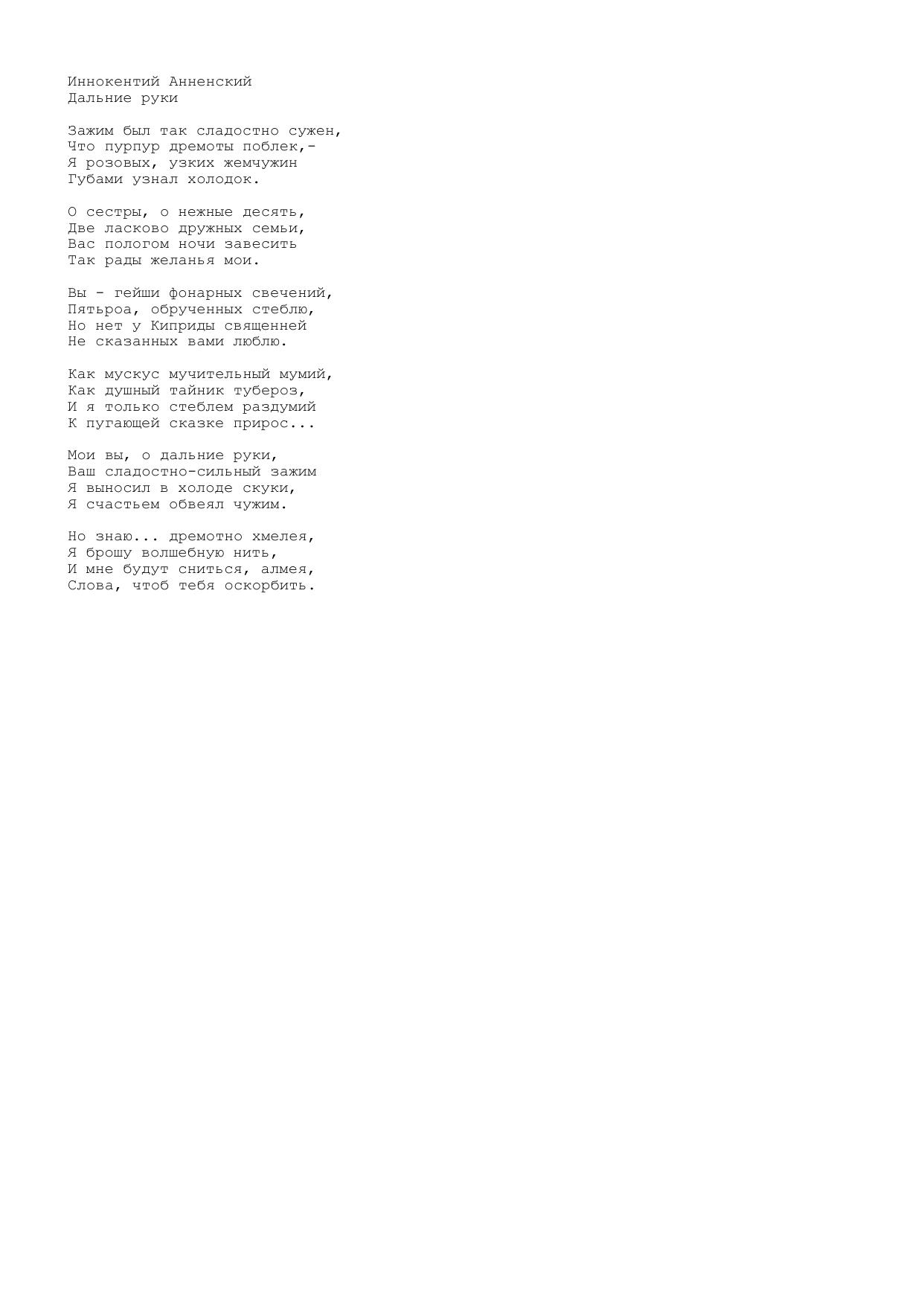 Иннокентий Анненский
Дальние руки

Зажим был так сладостно сужен,
Что пурпур дремоты поблек,-
Я розовых, узких жемчужин
Губами узнал холодок.

О сестры, о нежные десять,
Две ласково дружных семьи,
Вас пологом ночи завесить
Так рады желанья мои.

Вы - гейши фонарных свечений,
Пятьроа, обрученных стеблю,
Но нет у Киприды священней
Не сказанных вами люблю.

Как мускус мучительный мумий,
Как душный тайник тубероз,
И я только стеблем раздумий
К пугающей сказке прирос...

Мои вы, о дальние руки,
Ваш сладостно-сильный зажим
Я выносил в холоде скуки,
Я счастьем обвеял чужим.

Но знаю... дремотно хмелея,
Я брошу волшебную нить,
И мне будут сниться, алмея,
Слова, чтоб тебя оскорбить.